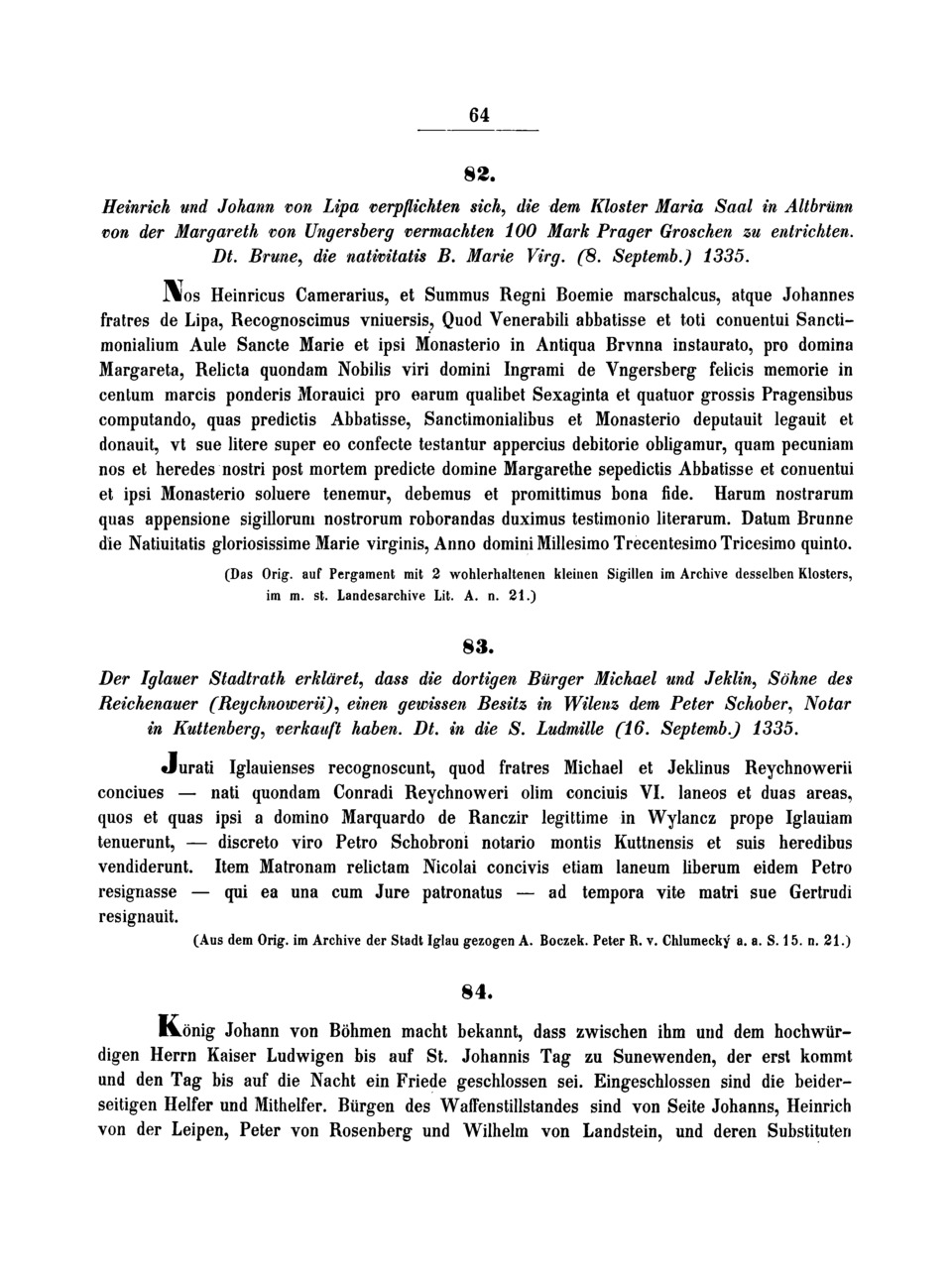 64

82.

Heinrich und Johann von Lipa verpflichten sich, die dem Kloster Maria Saal in Altbrünn von der Margareth von Ungersberg vermachten 100 Mark Prager Groschen zu entrichten. Dt. Brune, die nativitatis B. Marie Virg. (8. Septemb.) 1335.

Nos Heinricus Camerarius, et Summus Regni Boemie marschalcus, atque Johannes fratres de Lipa, Recognoscimus vniuersis, Quod Venerabili abbatisse et toti conuentui Sanctimonialium Aule Sancte Marie et ipsi Monasterio in Antiqua Brvnna instaurato, pro domina Margareta, Relicta quondam Nobilis viri domini Ingrami de Vngersberg felicis memorie in centum marcis ponderis Morauici pro earum qualibet Sexaginta et quatuor grossis Pragensibus computando, quas predictis Abbatisse, Sanctimonialibus et Monasterio deputauit legauit et donauit, vt sue litere super eo confecte testantur appercius debitorie obligamur, quam pecuniam nos et heredes nostri post mortem predicte domine Margarethe sepedictis Abbatisse et conuentui et ipsi Monasterio soluere tenemur, debemus et promittimus bona fide. Harum nostrarum quas appensione sigillorum nostrorum roborandas duximus testimonio literarum. Datum Brunne die Natiuitatis gloriosissime Marie virginis, Anno domini Millesimo Trecentesimo Tricesimo quinto.

(Das Orig. auf Pergament mit 2 wohlerhaltenen kleinen Sigillen im Archive desselben Klosters, im m. st. Landesarchive Lit. A. n. 21.)

83.

Der Iglauer Stadtrath erkläret, dass die dortigen Bürger Michael und Jeklin, Söhne des Reichenauer (Reychnowerii), einen gewissen Besitz in Wilenz dem Peter Schober, Notar in Kuttenberg, verkauft haben. Dt. in die S. Ludmille (16. Septemb.) 1335.

Jurati Iglauienses recognoscunt, quod fratres Michael et Jeklinus Reychnowerii conciues — nati quondam Conradi Reychnoweri olim conciuis VI. laneos et duas areas, quos et quas ipsi a domino Marquardo de Ranczir legittime in Wylancz prope Iglauiam tenuerunt, — discreto viro Petro Schobroni notario montis Kuttnensis et suis heredibus vendiderunt. Item Matronam relictam Nicolai concivis etiam laneum liberum eidem Petro resignasse — qui ea una cum Jure patronatus — ad tempora vite matri sue Gertrudi resignauit.

(Aus dem Orig. im Archive der Stadt Iglau gezogen A. Boczek. Peter R. v. Chlumecký a. a. S. 15. n. 21.)

84.

König Johann von Böhmen macht bekannt, dass zwischen ihm und dem hochwürdigen Herrn Kaiser Ludwigen bis auf St. Johannis Tag zu Sunewenden, der erst kommt und den Tag bis auf die Nacht ein Friede geschlossen sei. Eingeschlossen sind die beiderseitigen Helfer und Mithelfer. Bürgen des Waffenstillstandes sind von Seite Johanns, Heinrich von der Leipen, Peter von Rosenberg und Wilhelm von Landstein, und deren Substituten